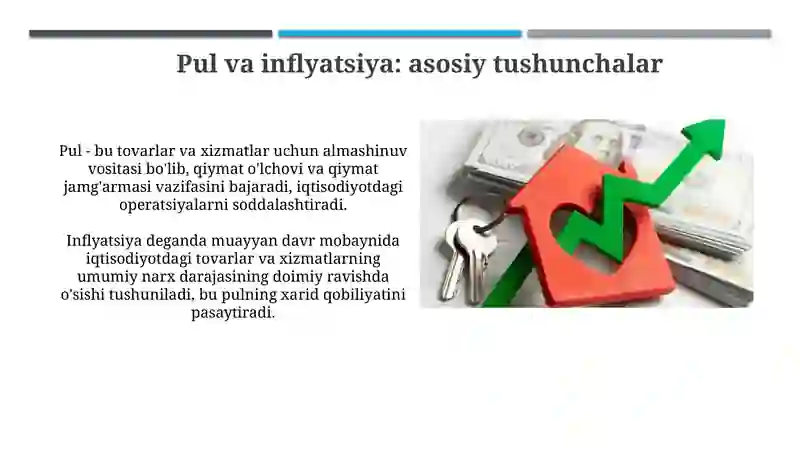 Pul va inflyatsiya: asosiy tushunchalar

Pul - bu tovarlar va xizmatlar uchun almashinuv vositasi bo'lib, qiymat o'lchovi va qiymat jamg'armasi vazifasini bajaradi, iqtisodiyotdagi operatsiyalarni soddalashtiradi.

Inflyatsiya deganda muayyan davr mobaynida iqtisodiyotdagi tovarlar va xizmatlarning umumiy narx darajasining doimiy ravishda o'sishi tushuniladi, bu pulning xarid qobiliyatini pasaytiradi.